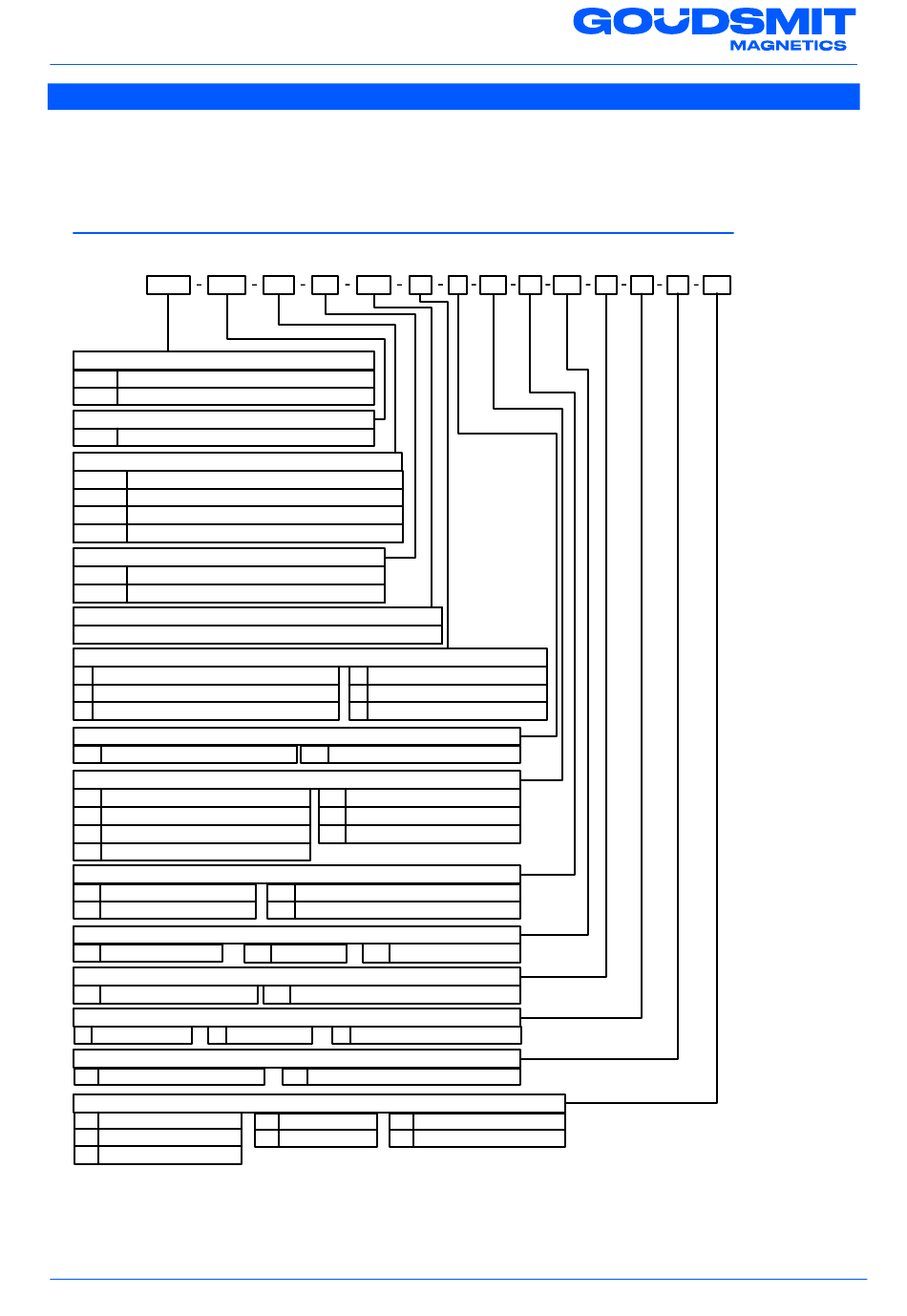 GOUDSMIT
MAGNETICS

- - - - - - - - - - - - -